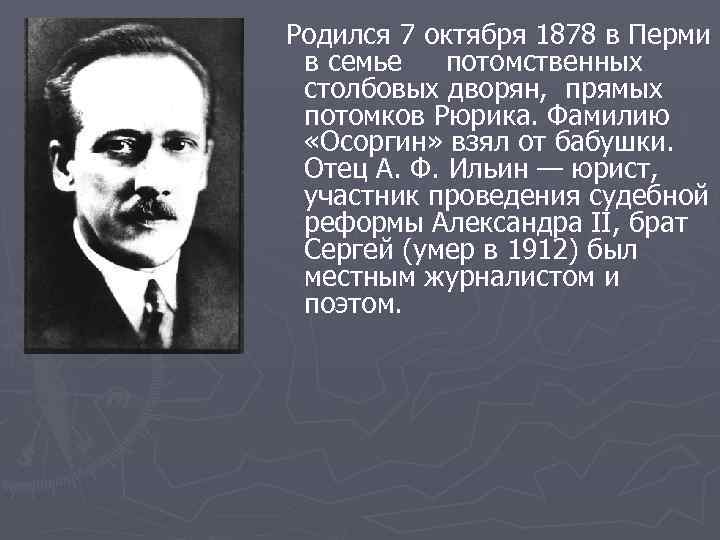 Родился 7 октября 1878 в Перми в семье потомственных столбовых дворян, прямых потомков Рюрика. Фамилию «Осоргин» взял от бабушки. Отец А. Ф. Ильин — юрист, участник проведения судебной реформы Александра II, брат Сергей (умер в 1912) был местным журналистом и поэтом.